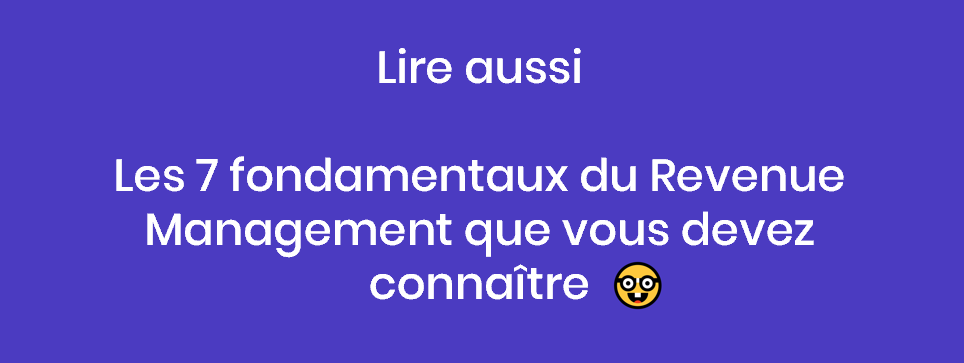 Lire aussi

Les 7 fondamentaux du Revenue Management que vous devez connaître 🤓